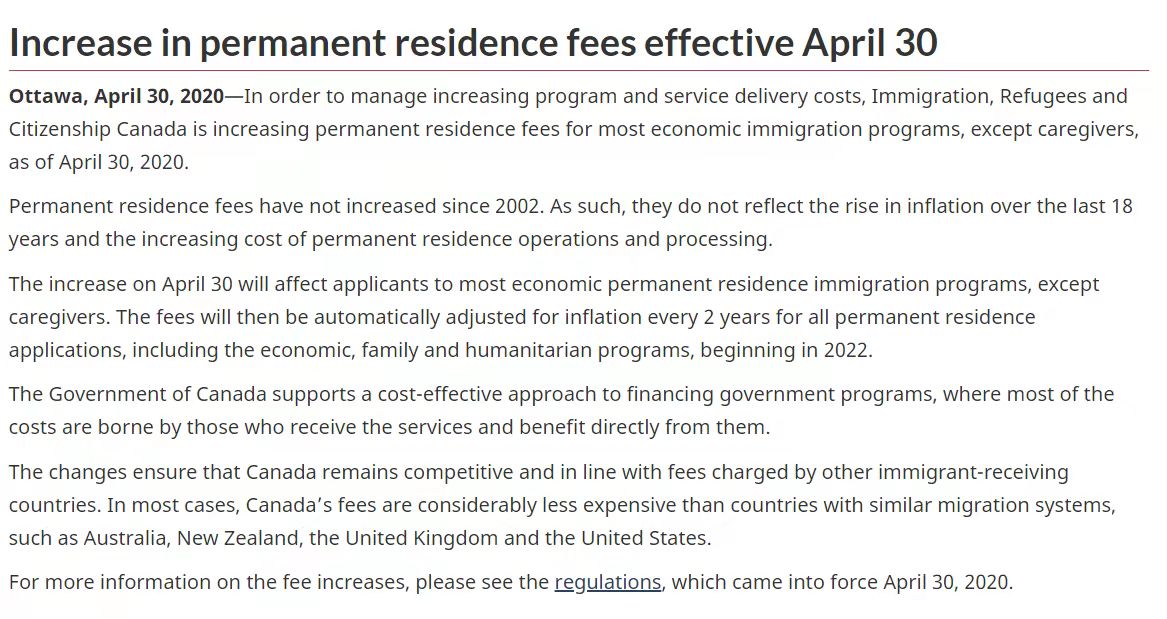 Increase in permanent residence fees effective April 30

Ottawa, April 30, 2020—In order to manage increasing program and service delivery costs, Immigration, Refugees and Citizenship Canada is increasing permanent residence fees for most economic immigration programs, except caregivers, as of April 30, 2020.

Permanent residence fees have not increased since 2002. As such, they do not reflect the rise in inflation over the last 18 years and the increasing cost of permanent residence operations and processing.

The increase on April 30 will affect applicants to most economic permanent residence immigration programs, except caregivers. The fees will then be automatically adjusted for inflation every 2 years for all permanent residence applications, including the economic, family and humanitarian programs, beginning in 2022.

The Government of Canada supports a cost-effective approach to financing government programs, where most of the costs are borne by those who receive the services and benefit directly from them.

The changes ensure that Canada remains competitive and in line with fees charged by other immigrant-receiving countries. In most cases, Canada's fees are considerably less expensive than countries with similar migration systems, such as Australia, New Zealand, the United Kingdom and the United States.

For more information on the fee increases, please see the regulations, which came into force April 30, 2020.